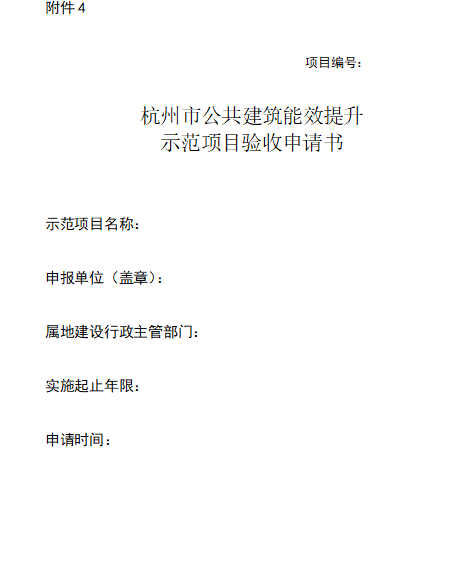 附件 4

项目编号：

杭州市公共建筑能效提升
示范项目验收申请书

示范项目名称：

申报单位（盖章）：

属地建设行政主管部门：

实施起止年限：

申请时间：